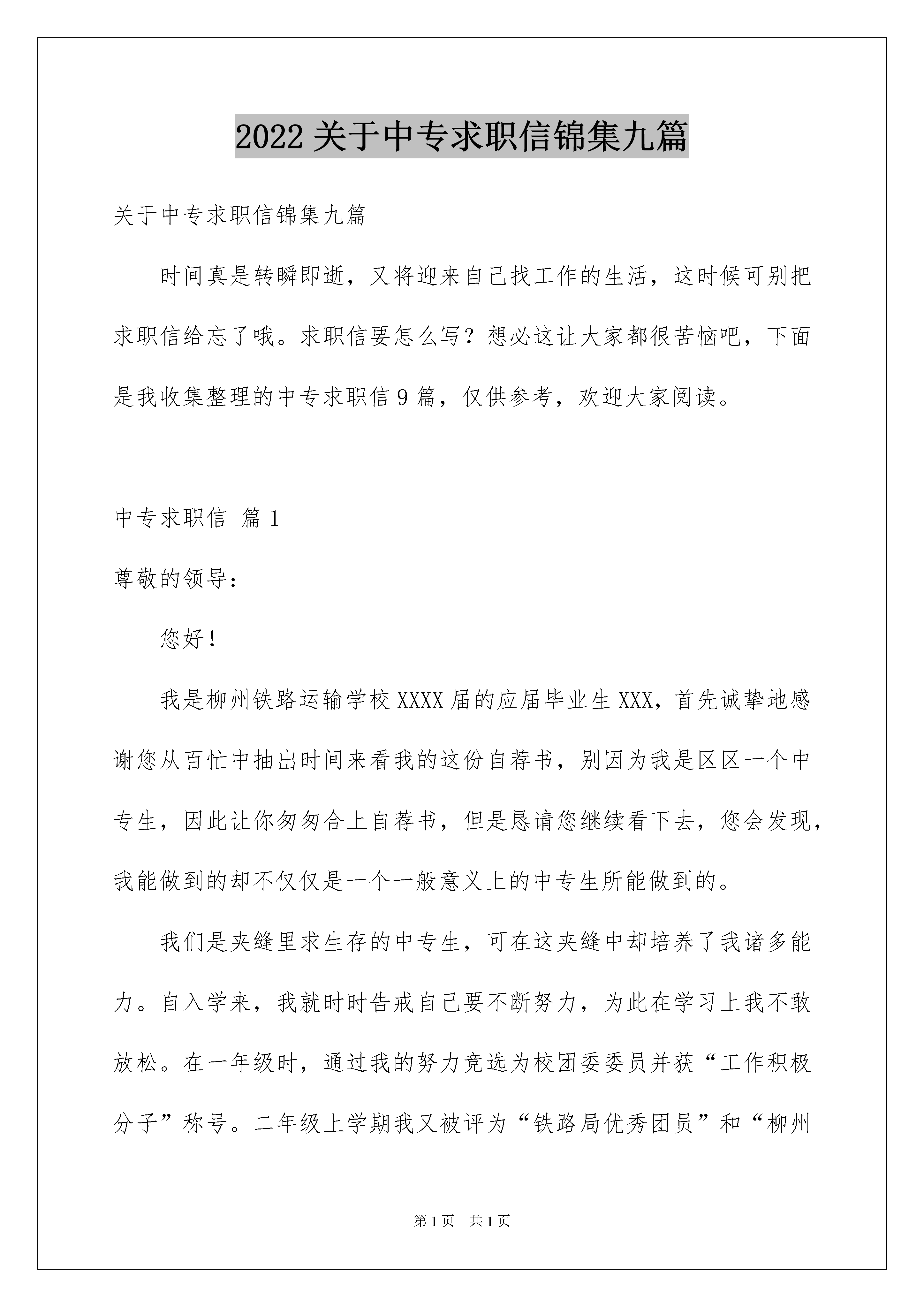 2022 关于中专求职信锦集九篇

关于中专求职信锦集九篇

时间真是转瞬即逝，又将迎来自己找工作的生活，这时候可别把求职信给忘了哦。求职信要怎么写？想必这让大家都很苦恼吧，下面是我收集整理的中专求职信 9 篇，仅供参考，欢迎大家阅读。

中专求职信 篇 1

尊敬的领导：

您好！

我是柳州铁路运输学校 XXXX 届的应届毕业生 XXX，首先诚挚地感谢您从百忙中抽出时间来看我的这份自荐书，别因为我是区区一个中专生，因此让你匆匆合上自荐书，但是恳请您继续看下去，您会发现，我能做到的却不仅仅是一个一般意义上的中专生所能做到的。

我们是夹缝里求生存的中专生，可在这夹缝中却培养了我诸多能力。自入学来，我就时时告戒自己要不断努力，为此在学习上我不敢放松。在一年级时，通过我的努力竞选为校团委委员并获“工作积极分子”称号。二年级上学期我又被评为“铁路局优秀团员”和“柳州

第 1 页 共 1 页